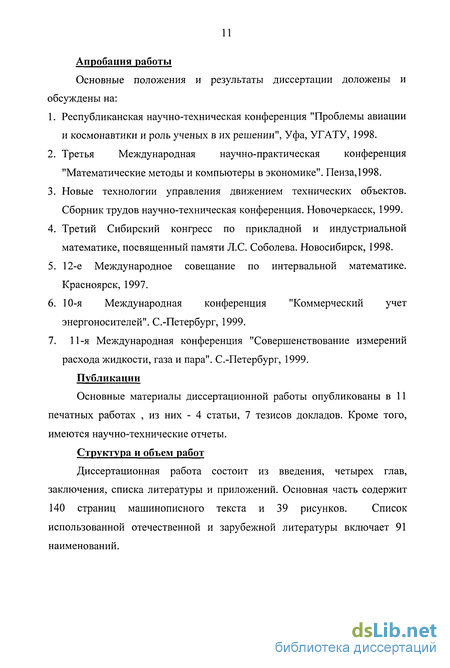 11

Апробация работы

Основные положения и результаты диссертации доложены и обсуждены на:

1. Республиканская научно-техническая конференция "Проблемы авиации и космонавтики и роль ученых в их решении", Уфа, УГАТУ, 1998.
2. Третья Международная научно-практическая конференция "Математические методы и компьютеры в экономике". Пенза,1998.
3. Новые технологии управления движением технических объектов. Сборник трудов научно-техническая конференция. Новочеркасск, 1999.
4. Третий Сибирский конгресс по прикладной и индустриальной математике, посвященный памяти Л.С. Соболева. Новосибирск, 1998.
5. 12-е Международное совещание по интервальной математике. Красноярск, 1997.
6. 10-я Международная конференция "Коммерческий учет энергоносителей". С.-Петербург, 1999.
7. 11-я Международная конференция "Совершенствование измерений расхода жидкости, газа и пара". С.-Петербург, 1999.

Публикации

Основные материалы диссертационной работы опубликованы в 11 печатных работах , из них - 4 статьи, 7 тезисов докладов. Кроме того, имеются научно-технические отчеты.

Структура и объем работ

Диссертационная работа состоит из введения, четырех глав, заключения, списка литературы и приложений. Основная часть содержит 140 страниц машинописного текста и 39 рисунков. Список использованной отечественной и зарубежной литературы включает 91 наименований.

dsLib.net
библиотека диссертаций